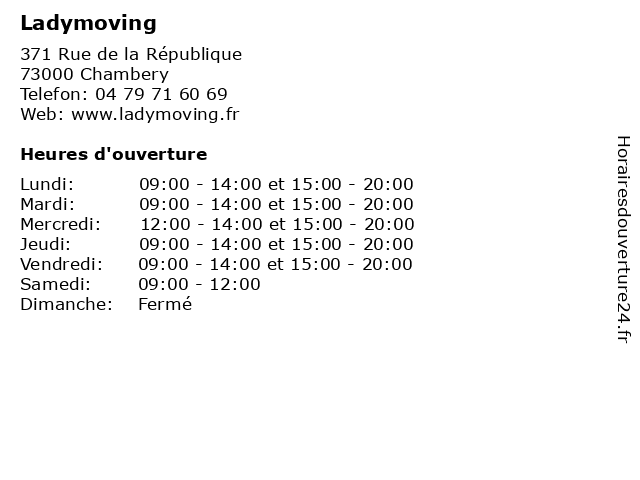 Ladymoving

371 Rue de la République
73000 Chambery
Telefon: 04 79 71 60 69
Web: www.ladymoving.fr

Heures d'ouverture

Lundi: 09:00 - 14:00 et 15:00 - 20:00
Mardi: 09:00 - 14:00 et 15:00 - 20:00
Mercredi: 12:00 - 14:00 et 15:00 - 20:00
Jeudi: 09:00 - 14:00 et 15:00 - 20:00
Vendredi: 09:00 - 14:00 et 15:00 - 20:00
Samedi: 09:00 - 12:00
Dimanche: Fermé

Horairesdouverture24.fr